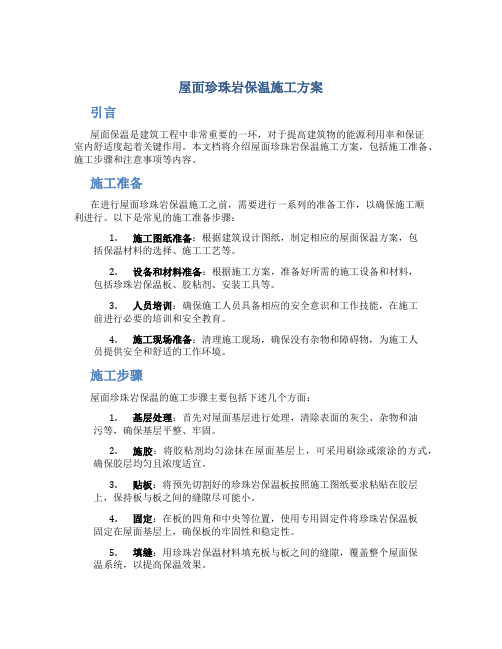 屋面珍珠岩保温施工方案

引言

屋面保温是建筑工程中非常重要的一环，对于提高建筑物的能源利用率和保证室内舒适度起着关键作用。本文档将介绍屋面珍珠岩保温施工方案，包括施工准备、施工步骤和注意事项等内容。

施工准备

在进行屋面珍珠岩保温施工之前，需要进行一系列的准备工作，以确保施工顺利进行。以下是常见的施工准备步骤：

1. 施工图纸准备：根据建筑设计图纸，制定相应的屋面保温方案，包括保温材料的选择、施工工艺等。

2. 设备和材料准备：根据施工方案，准备好所需的施工设备和材料，包括珍珠岩保温板、胶粘剂、安装工具等。

3. 人员培训：确保施工人员具备相应的安全意识和工作技能，在施工前进行必要的培训和安全教育。

4. 施工现场准备：清理施工现场，确保没有杂物和障碍物，为施工人员提供安全和舒适的工作环境。

施工步骤

屋面珍珠岩保温的施工步骤主要包括下述几个方面：

1. 基层处理：首先对屋面基层进行处理，清除表面的灰尘、杂物和油污等，确保基层平整、牢固。

2. 施胶：将胶粘剂均匀涂抹在屋面基层上，可采用刷涂或滚涂的方式，确保胶层均匀且浓度适宜。

3. 贴板：将预先切割好的珍珠岩保温板按照施工图纸要求粘贴在胶层上，保持板与板之间的缝隙尽可能小。

4. 固定：在板的四角和中央等位置，使用专用固定件将珍珠岩保温板固定在屋面基层上，确保板的牢固性和稳定性。

5. 填缝：用珍珠岩保温材料填充板与板之间的缝隙，覆盖整个屋面保温系统，以提高保温效果。